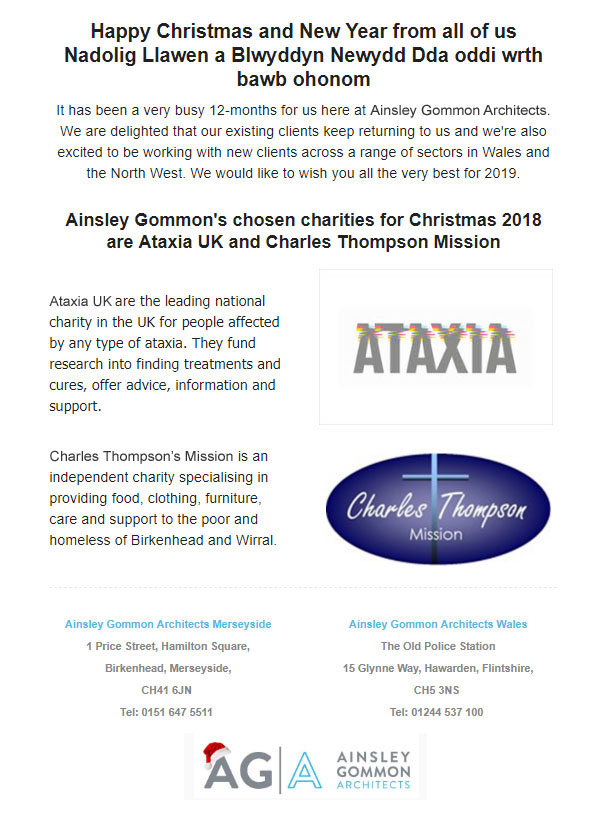 Happy Christmas and New Year from all of us
Nadolig Llawen a Blwyddyn Newydd Dda oddi wrth bawb ohonom

It has been a very busy 12-months for us here at Ainsley Gommon Architects. We are delighted that our existing clients keep returning to us and we're also excited to be working with new clients across a range of sectors in Wales and the North West. We would like to wish you all the very best for 2019.

Ainsley Gommon's chosen charities for Christmas 2018 are Ataxia UK and Charles Thompson Mission

Ataxia UK are the leading national charity in the UK for people affected by any type of ataxia. They fund research into finding treatments and cures, offer advice, information and support.

ATAXIA

Charles Thompson's Mission is an independent charity specialising in providing food, clothing, furniture, care and support to the poor and homeless of Birkenhead and Wirral.

Charles Thompson
Mission

Ainsley Gommon Architects Merseyside
1 Price Street, Hamilton Square,
Birkenhead, Merseyside,
CH41 6JN
Tel: 0151 647 5511

Ainsley Gommon Architects Wales
The Old Police Station
15 Glynne Way, Hawarden, Flintshire,
CH5 3NS
Tel: 01244 537 100

AG | A AINSLEY GOMMON ARCHITECTS